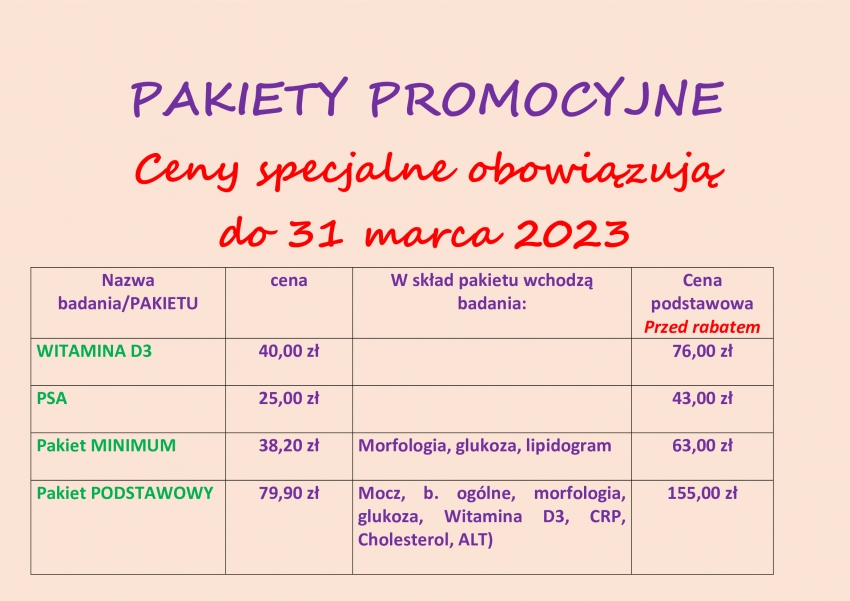 PAKIETY PROMOCYJNE

Ceny specjalne obowiązują do 31 marca 2023

| Nazwa badania/PAKIETU | cena | W skład pakietu wchodzą badania: | Cena podstawowa Przed rabatem |
|---|---|---|---|
| WITAMINA D3 | 40,00 zł | | 76,00 zł |
| PSA | 25,00 zł | | 43,00 zł |
| Pakiet MINIMUM | 38,20 zł | Morfologia, glukoza, lipidogram | 63,00 zł |
| Pakiet PODSTAWOWY | 79,90 zł | Mocz, b. ogólne, morfologia, glukoza, Witamina D3, CRP, Cholesterol, ALT) | 155,00 zł |